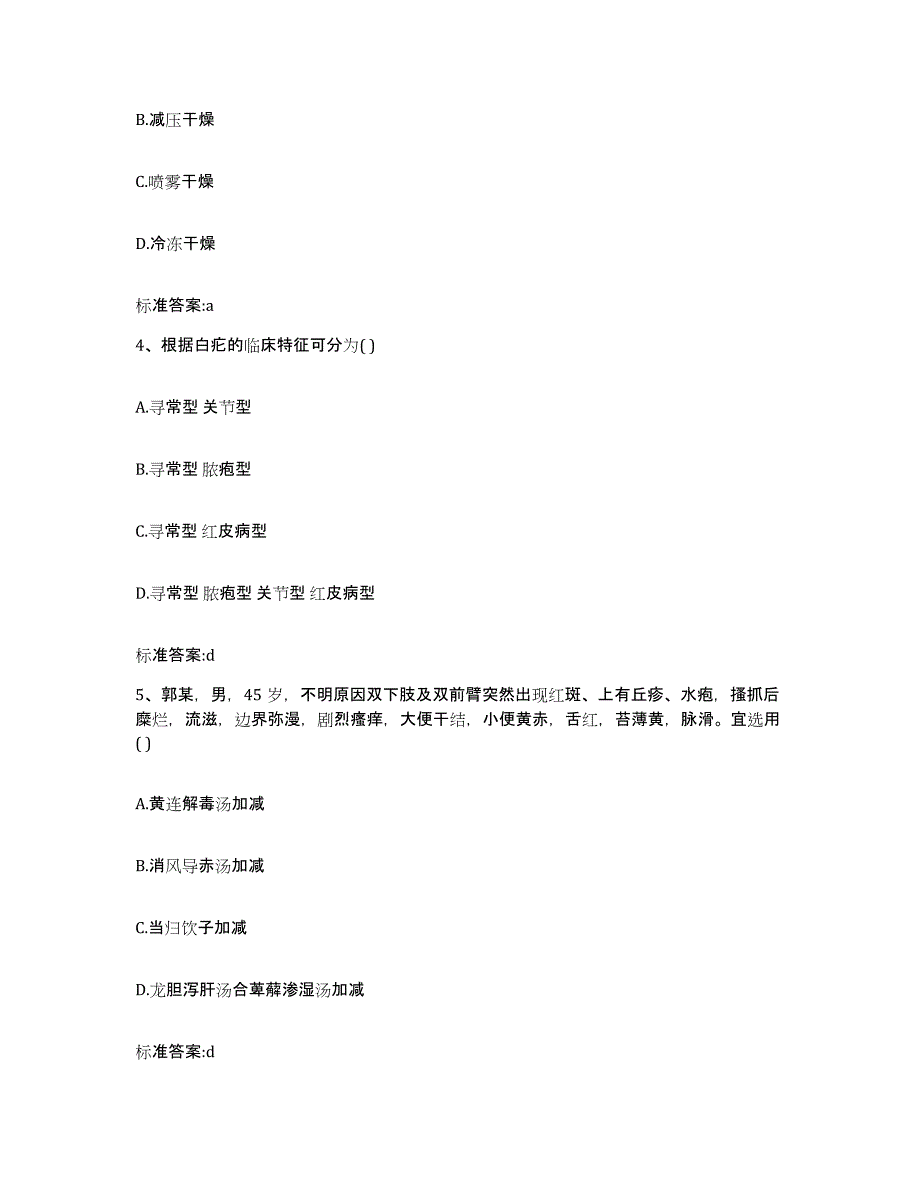 B.减压干燥

C.喷雾干燥

D.冷冻干燥

标准答案:a

4、根据白疕的临床特征可分为( )

A.寻常型 关节型

B.寻常型 脓疱型

C.寻常型 红皮病型

D.寻常型 脓疱型 关节型 红皮病型

标准答案:d

5、郭某，男，45 岁，不明原因双下肢及双前臂突然出现红斑、上有丘疹、水疱，搔抓后糜烂，流滋，边界弥漫，剧烈瘙痒，大便干结，小便黄赤，舌红，苔薄黄，脉滑。宜选用( )

A.黄连解毒汤加减

B.消风导赤汤加减

C.当归饮子加减

D.龙胆泻肝汤合萆薢渗湿汤加减

标准答案:d